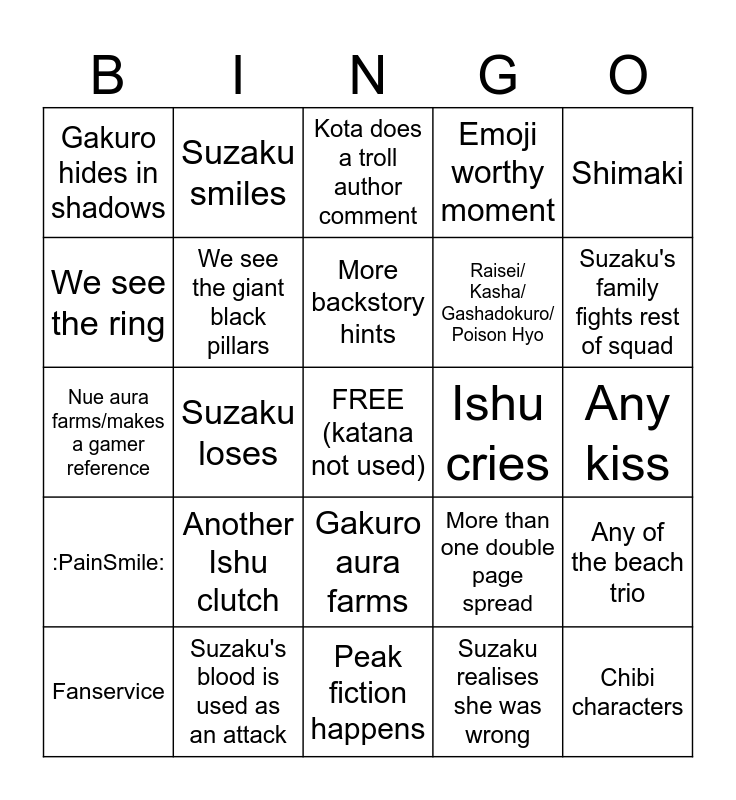 | B | I | N | G | O |
|---|---|---|---|---|
| Gakuro hides in shadows | Suzaku smiles | Kota does a troll author comment | Emoji worthy moment | Shimaki |
| We see the ring | We see the giant black pillars | More backstory hints | Raisei/ Kasha/ Gashadokuro/ Poison Hyo | Suzaku's family fights rest of squad |
| Nue aura farms/makes a gamer reference | Suzaku loses | FREE (katana not used) | Ishu cries | Any kiss |
| :PainSmile: | Another Ishu clutch | Gakuro aura farms | More than one double page spread | Any of the beach trio |
| Fanservice | Suzaku's blood is used as an attack | Peak fiction happens | Suzaku realises she was wrong | Chibi characters |